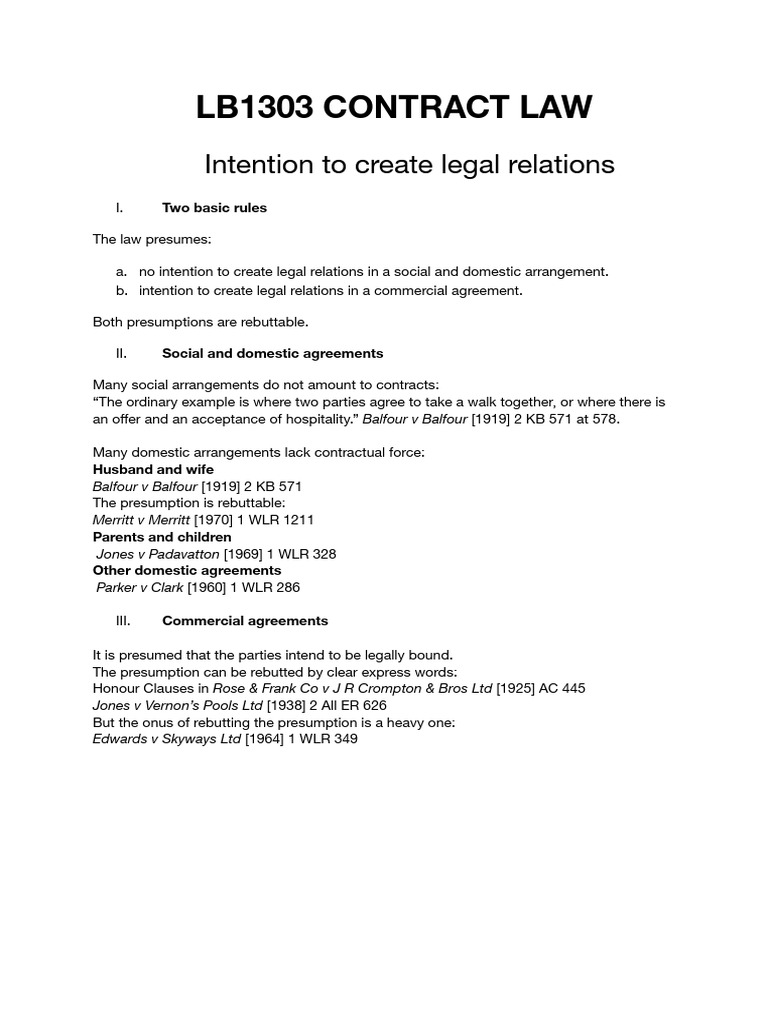 LB1303 CONTRACT LAW

Intention to create legal relations

I. Two basic rules

The law presumes:

a. no intention to create legal relations in a social and domestic arrangement.
b. intention to create legal relations in a commercial agreement.

Both presumptions are rebuttable.

II. Social and domestic agreements

Many social arrangements do not amount to contracts:
"The ordinary example is where two parties agree to take a walk together, or where there is an offer and an acceptance of hospitality." Balfour v Balfour [1919] 2 KB 571 at 578.

Many domestic arrangements lack contractual force:
Husband and wife
Balfour v Balfour [1919] 2 KB 571
The presumption is rebuttable:
Merritt v Merritt [1970] 1 WLR 1211
Parents and children
Jones v Padavatton [1969] 1 WLR 328
Other domestic agreements
Parker v Clark [1960] 1 WLR 286

III. Commercial agreements

It is presumed that the parties intend to be legally bound.
The presumption can be rebutted by clear express words:
Honour Clauses in Rose & Frank Co v J R Crompton & Bros Ltd [1925] AC 445
Jones v Vernon's Pools Ltd [1938] 2 All ER 626
But the onus of rebutting the presumption is a heavy one:
Edwards v Skyways Ltd [1964] 1 WLR 349